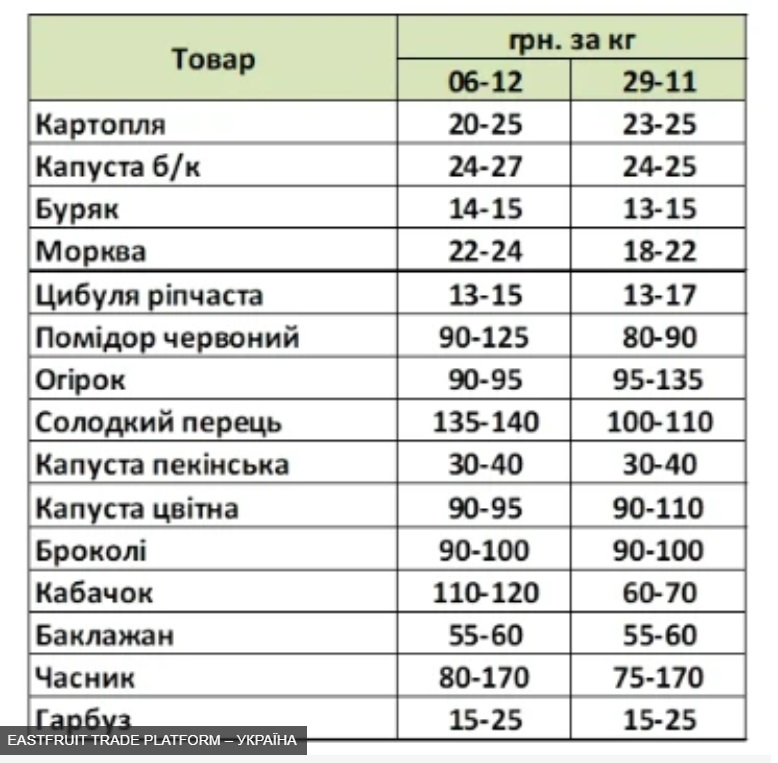 | Товар | грн. за кг | |
|---|---|---|
| | 06-12 | 29-11 |
| Картопля | 20-25 | 23-25 |
| Капуста б/к | 24-27 | 24-25 |
| Буряк | 14-15 | 13-15 |
| Морква | 22-24 | 18-22 |
| Цибуля ріпчаста | 13-15 | 13-17 |
| Помідор червоний | 90-125 | 80-90 |
| Огірок | 90-95 | 95-135 |
| Солодкий перець | 135-140 | 100-110 |
| Капуста пекінська | 30-40 | 30-40 |
| Капуста цвітна | 90-95 | 90-110 |
| Броколі | 90-100 | 90-100 |
| Кабачок | 110-120 | 60-70 |
| Баклажан | 55-60 | 55-60 |
| Часник | 80-170 | 75-170 |
| Гарбуз | 15-25 | 15-25 |

EASTFRUIT TRADE PLATFORM – УКРАЇНА